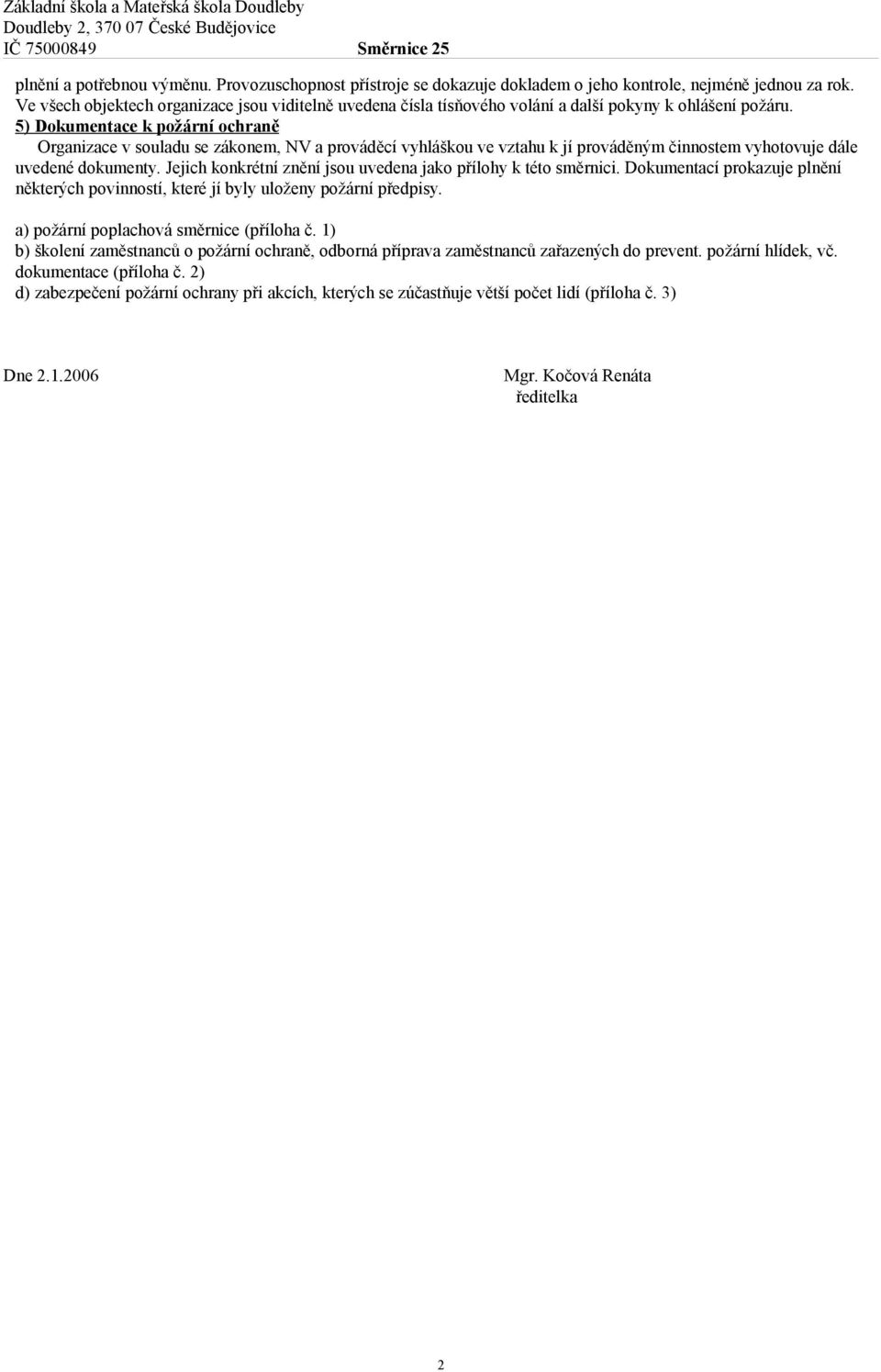 Základní škola a Mateřská škola Doudleby
Doudleby 2, 370 07 České Budějovice
IČ 75000849 Směrnice 25

plnění a potřebnou výměnu. Provozuschopnost přístroje se dokazuje dokladem o jeho kontrole, nejméně jednou za rok. Ve všech objektech organizace jsou viditelně uvedena čísla tísňového volání a další pokyny k ohlášení požáru.
5) Dokumentace k požární ochraně
Organizace v souladu se zákonem, NV a prováděcí vyhláškou ve vztahu k jí prováděným činnostem vyhotovuje dále uvedené dokumenty. Jejich konkrétní znění jsou uvedena jako přílohy k této směrnici. Dokumentací prokazuje plnění některých povinností, které jí byly uloženy požární předpisy.

a) požární poplachová směrnice (příloha č. 1)
b) školení zaměstnanců o požární ochraně, odborná příprava zaměstnanců zařazených do prevent. požární hlídek, vč. dokumentace (příloha č. 2)
d) zabezpečení požární ochrany při akcích, kterých se zúčastňuje větší počet lidí (příloha č. 3)

Dne 2.1.2006

Mgr. Kočová Renáta
ředitelka

2